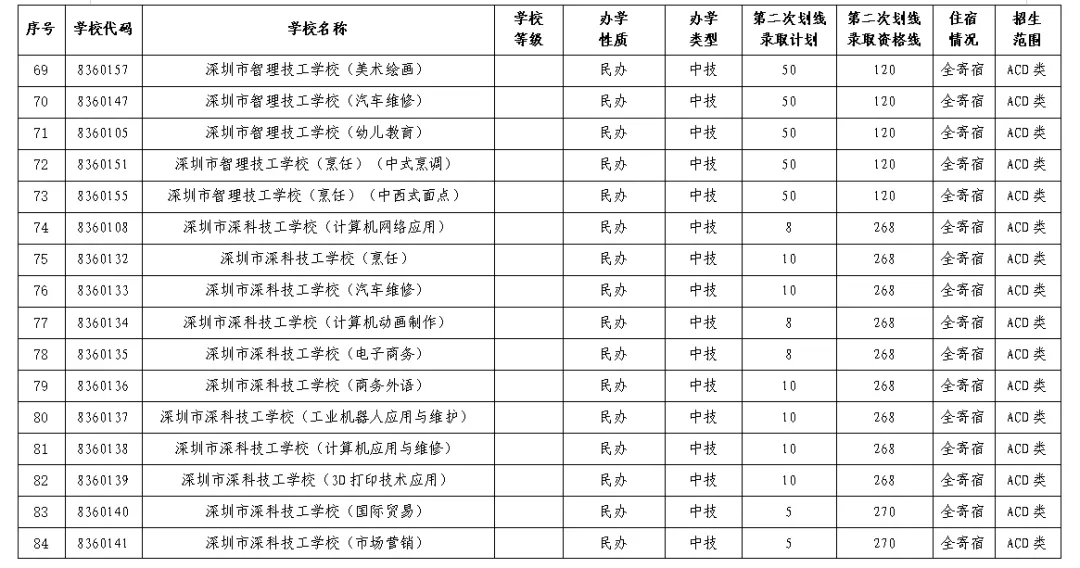 | 序号 | 学校代码 | 学校名称 | 学校等级 | 办学性质 | 办学类型 | 第二次划线录取计划 | 第二次划线录取资格线 | 住宿情况 | 招生范围 |
|---|---|---|---|---|---|---|---|---|---|
| 69 | 8360157 | 深圳市智理技工学校（美术绘画） | | 民办 | 中技 | 50 | 120 | 全寄宿 | ACD类 |
| 70 | 8360147 | 深圳市智理技工学校（汽车维修） | | 民办 | 中技 | 50 | 120 | 全寄宿 | ACD类 |
| 71 | 8360105 | 深圳市智理技工学校（幼儿教育） | | 民办 | 中技 | 50 | 120 | 全寄宿 | ACD类 |
| 72 | 8360151 | 深圳市智理技工学校（烹饪）（中式烹调） | | 民办 | 中技 | 50 | 120 | 全寄宿 | ACD类 |
| 73 | 8360155 | 深圳市智理技工学校（烹饪）（中西式面点） | | 民办 | 中技 | 50 | 120 | 全寄宿 | ACD类 |
| 74 | 8360108 | 深圳市深科技工学校（计算机网络应用） | | 民办 | 中技 | 8 | 268 | 全寄宿 | ACD类 |
| 75 | 8360132 | 深圳市深科技工学校（烹饪） | | 民办 | 中技 | 10 | 268 | 全寄宿 | ACD类 |
| 76 | 8360133 | 深圳市深科技工学校（汽车维修） | | 民办 | 中技 | 10 | 268 | 全寄宿 | ACD类 |
| 77 | 8360134 | 深圳市深科技工学校（计算机动画制作） | | 民办 | 中技 | 8 | 268 | 全寄宿 | ACD类 |
| 78 | 8360135 | 深圳市深科技工学校（电子商务） | | 民办 | 中技 | 8 | 268 | 全寄宿 | ACD类 |
| 79 | 8360136 | 深圳市深科技工学校（商务外语） | | 民办 | 中技 | 10 | 268 | 全寄宿 | ACD类 |
| 80 | 8360137 | 深圳市深科技工学校（工业机器人应用与维护） | | 民办 | 中技 | 10 | 268 | 全寄宿 | ACD类 |
| 81 | 8360138 | 深圳市深科技工学校（计算机应用与维修） | | 民办 | 中技 | 10 | 268 | 全寄宿 | ACD类 |
| 82 | 8360139 | 深圳市深科技工学校（3D打印技术应用） | | 民办 | 中技 | 10 | 268 | 全寄宿 | ACD类 |
| 83 | 8360140 | 深圳市深科技工学校（国际贸易） | | 民办 | 中技 | 5 | 270 | 全寄宿 | ACD类 |
| 84 | 8360141 | 深圳市深科技工学校（市场营销） | | 民办 | 中技 | 5 | 270 | 全寄宿 | ACD类 |